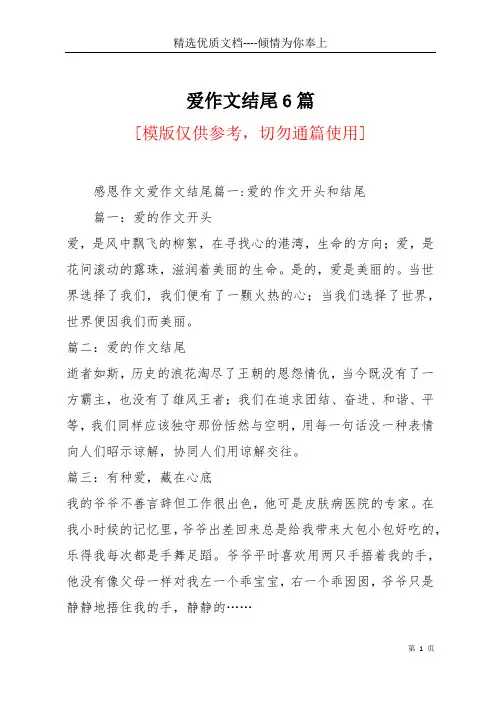 精选优质文档----倾情为你奉上

爱作文结尾6篇

[模版仅供参考，切勿通篇使用]

感恩作文爱作文结尾篇一:爱的作文开头和结尾

篇一：爱的作文开头

爱，是风中飘飞的柳絮，在寻找心的港湾，生命的方向；爱，是花间滚动的露珠，滋润着美丽的生命。是的，爱是美丽的。当世界选择了我们，我们便有了一颗火热的心；当我们选择了世界，世界便因我们而美丽。

篇二：爱的作文结尾

逝者如斯，历史的浪花淘尽了王朝的恩怨情仇，当今既没有了一方霸主，也没有了雄风王者；我们在追求团结、奋进、和谐、平等，我们同样应该独守那份恬然与空明，用每一句话没一种表情向人们昭示谅解，协同人们用谅解交往。

篇三：有种爱，藏在心底

我的爷爷不善言辞但工作很出色，他可是皮肤病医院的专家。在我小时候的记忆里，爷爷出差回来总是给我带来大包小包好吃的，乐得我每次都是手舞足蹈。爷爷平时喜欢用两只手捂着我的手，他没有像父母一样对我左一个乖宝宝，右一个乖囡囡，爷爷只是静静地捂住我的手，静静的……

第 1 页